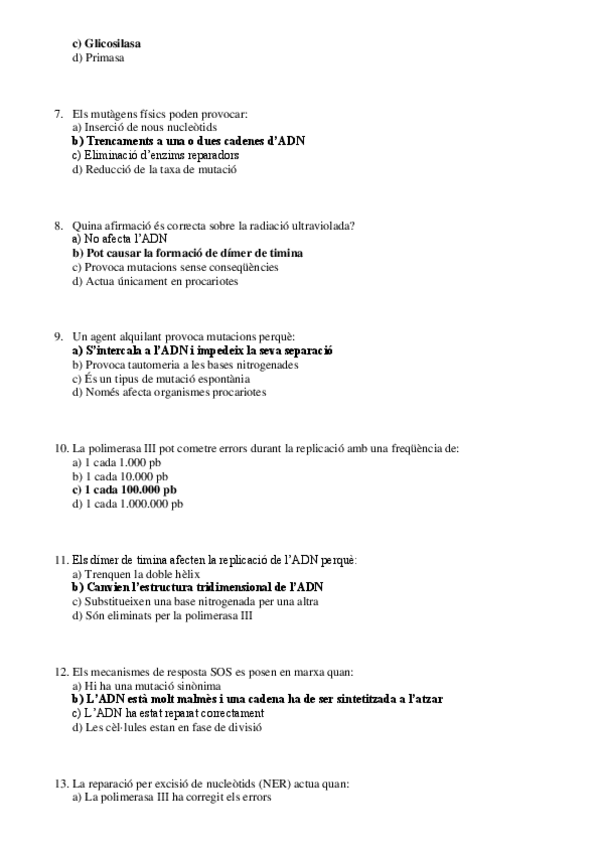 c) Glicosilasa
d) Primasa

7. Els mutàgens físics poden provocar:
a) Inserció de nous nucleòtids
b) Trencaments a una o dues cadenes d'ADN
c) Eliminació d'enzims reparadors
d) Reducció de la taxa de mutació

8. Quina afirmació és correcta sobre la radiació ultraviolada?
a) No afecta l'ADN
b) Pot causar la formació de dímer de timina
c) Provoca mutacions sense conseqüències
d) Actua únicament en procariotes

9. Un agent alquilant provoca mutacions perquè:
a) S'intercala a l'ADN i impedeix la seva separació
b) Provoca tautomeria a les bases nitrogenades
c) És un tipus de mutació espontània
d) Només afecta organismes procariotes

10. La polimerasa III pot cometre errors durant la replicació amb una freqüència de:
a) 1 cada 1.000 pb
b) 1 cada 10.000 pb
c) 1 cada 100.000 pb
d) 1 cada 1.000.000 pb

11. Els dímer de timina afecten la replicació de l'ADN perquè:
a) Trenquen la doble hèlix
b) Canvien l'estructura tridimensional de l'ADN
c) Substitueixen una base nitrogenada per una altra
d) Són eliminats per la polimerasa III

12. Els mecanismes de resposta SOS es posen en marxa quan:
a) Hi ha una mutació sinònima
b) L'ADN està molt malmès i una cadena ha de ser sintetitzada a l'atzar
c) L'ADN ha estat reparat correctament
d) Les cèl·lules estan en fase de divisió

13. La reparació per excisió de nucleòtids (NER) actua quan:
a) La polimerasa III ha corregit els errors